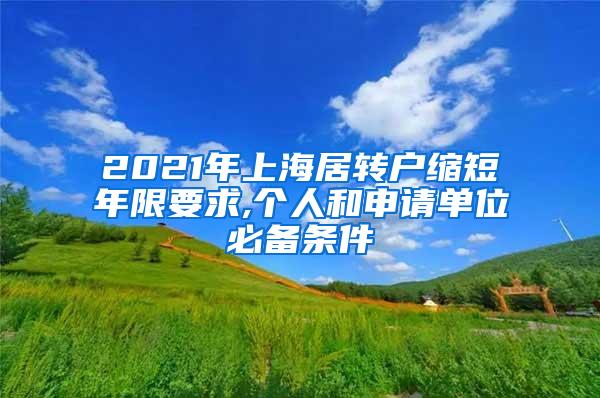 2021年上海居转户缩短年限要求,个人和申请单位必备条件